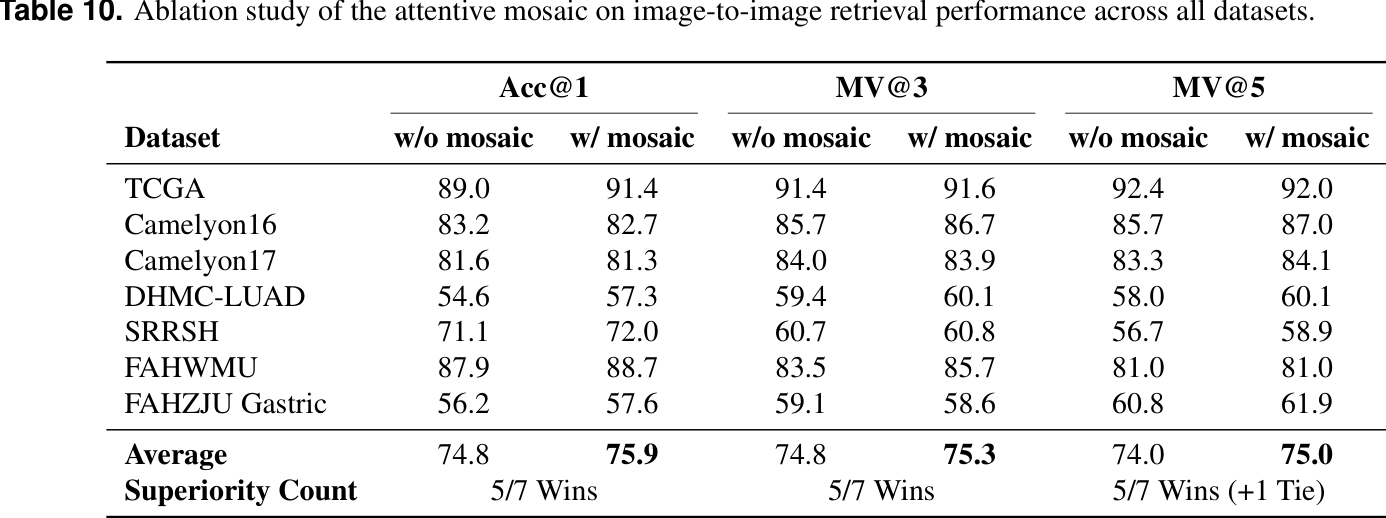 **Table 10.** Ablation study of the attentive mosaic on image-to-image retrieval performance across all datasets.

| Dataset | Acc@1 w/o mosaic | Acc@1 w/ mosaic | MV@3 w/o mosaic | MV@3 w/ mosaic | MV@5 w/o mosaic | MV@5 w/ mosaic |
|---|---|---|---|---|---|---|
| TCGA | 89.0 | 91.4 | 91.4 | 91.6 | 92.4 | 92.0 |
| Camelyon16 | 83.2 | 82.7 | 85.7 | 86.7 | 85.7 | 87.0 |
| Camelyon17 | 81.6 | 81.3 | 84.0 | 83.9 | 83.3 | 84.1 |
| DHMC-LUAD | 54.6 | 57.3 | 59.4 | 60.1 | 58.0 | 60.1 |
| SRRSH | 71.1 | 72.0 | 60.7 | 60.8 | 56.7 | 58.9 |
| FAHWMU | 87.9 | 88.7 | 83.5 | 85.7 | 81.0 | 81.0 |
| FAHZJU Gastric | 56.2 | 57.6 | 59.1 | 58.6 | 60.8 | 61.9 |
| **Average** | 74.8 | **75.9** | 74.8 | **75.3** | 74.0 | **75.0** |
| **Superiority Count** | 5/7 Wins | | 5/7 Wins | | 5/7 Wins (+1 Tie) | |